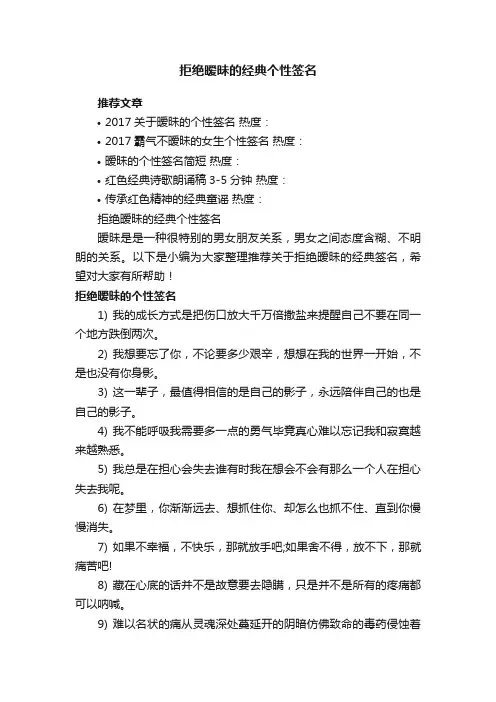 拒绝暧昧的经典个性签名

推荐文章

• 2017 关于暧昧的个性签名 热度：

• 2017 霸气不暧昧的女生个性签名 热度：

• 暧昧的个性签名简短 热度：

• 红色经典诗歌朗诵稿 3-5 分钟 热度：

• 传承红色精神的经典童谣 热度：

拒绝暧昧的经典个性签名

暧昧是是一种很特别的男女朋友关系，男女之间态度含糊、不明朗的关系。以下是小编为大家整理推荐关于拒绝暧昧的经典签名，希望对大家有所帮助！

拒绝暧昧的个性签名

1) 我的成长方式是把伤口放大千万倍撒盐来提醒自己不要在同一个地方跌倒两次。

2) 我想要忘了你，不论要多少艰辛，想想在我的世界一开始，不是也没有你身影。

3) 这一辈子，最值得相信的是自己的影子，永远陪伴自己的也是自己的影子。

4) 我不能呼吸我需要多一点的勇气毕竟真心难以忘记我和寂寞越来越熟悉。

5) 我总是在担心会失去谁有时我在想会不会有那么一个人在担心失去我呢。

6) 在梦里，你渐渐远去、想抓住你、却怎么也抓不住、直到你慢慢消失。

7) 如果不幸福，不快乐，那就放手吧;如果舍不得，放不下，那就痛苦吧!

8) 藏在心底的话并不是故意要去隐瞒，只是并不是所有的疼痛都可以呐喊。

9) 难以名状的痛从灵魂深处蔓延开的阴暗仿佛致命的毒药侵蚀着